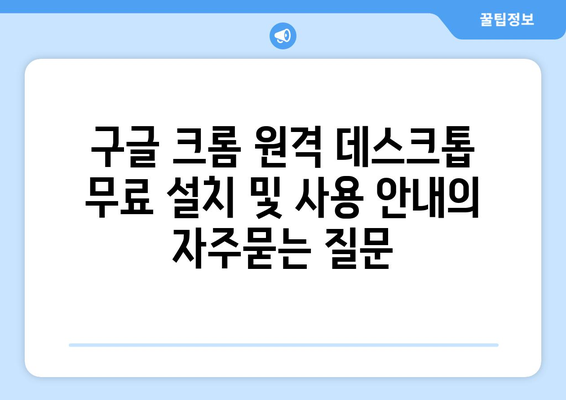 꿀팁정보

구글 크롬 원격 데스크톱 무료 설치 및 사용 안내의 자주묻는 질문